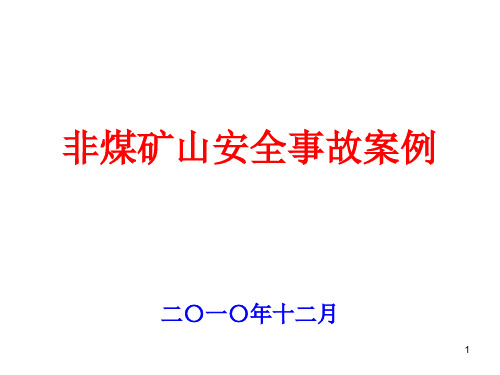 非煤矿山安全事故案例

二〇一〇年十二月

1